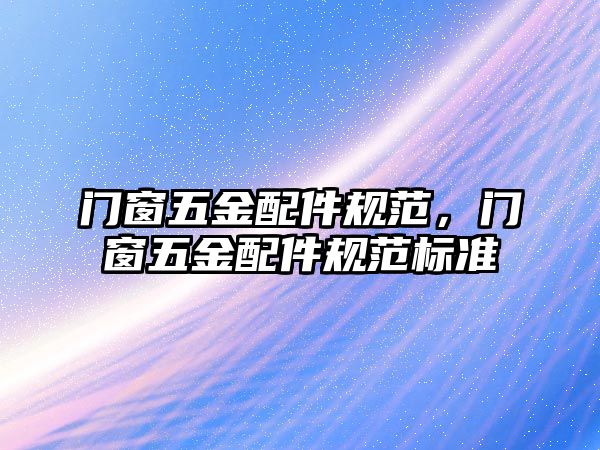 门窗五金配件规范，门窗五金配件规范标准